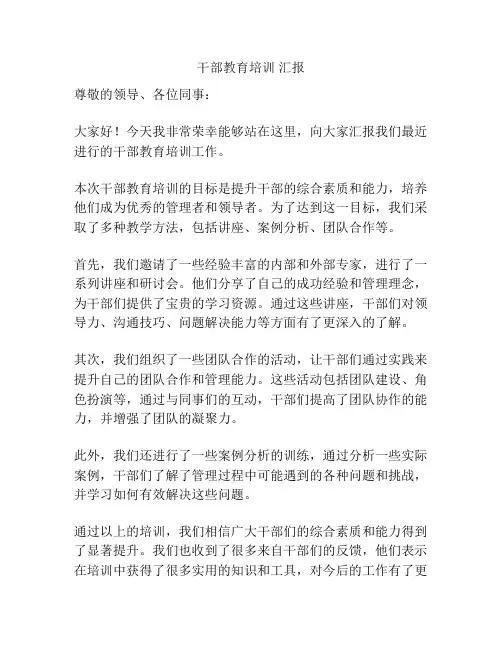 干部教育培训 汇报

尊敬的领导、各位同事：

大家好！今天我非常荣幸能够站在这里，向大家汇报我们最近进行的干部教育培训工作。

本次干部教育培训的目标是提升干部的综合素质和能力，培养他们成为优秀的管理者和领导者。为了达到这一目标，我们采取了多种教学方法，包括讲座、案例分析、团队合作等。

首先，我们邀请了一些经验丰富的内部和外部专家，进行了一系列讲座和研讨会。他们分享了自己的成功经验和管理理念，为干部们提供了宝贵的学习资源。通过这些讲座，干部们对领导力、沟通技巧、问题解决能力等方面有了更深入的了解。

其次，我们组织了一些团队合作的活动，让干部们通过实践来提升自己的团队合作和管理能力。这些活动包括团队建设、角色扮演等，通过与同事们的互动，干部们提高了团队协作的能力，并增强了团队的凝聚力。

此外，我们还进行了一些案例分析的训练，通过分析一些实际案例，干部们了解了管理过程中可能遇到的各种问题和挑战，并学习如何有效解决这些问题。

通过以上的培训，我们相信广大干部们的综合素质和能力得到了显著提升。我们也收到了很多来自干部们的反馈，他们表示在培训中获得了很多实用的知识和工具，对今后的工作有了更